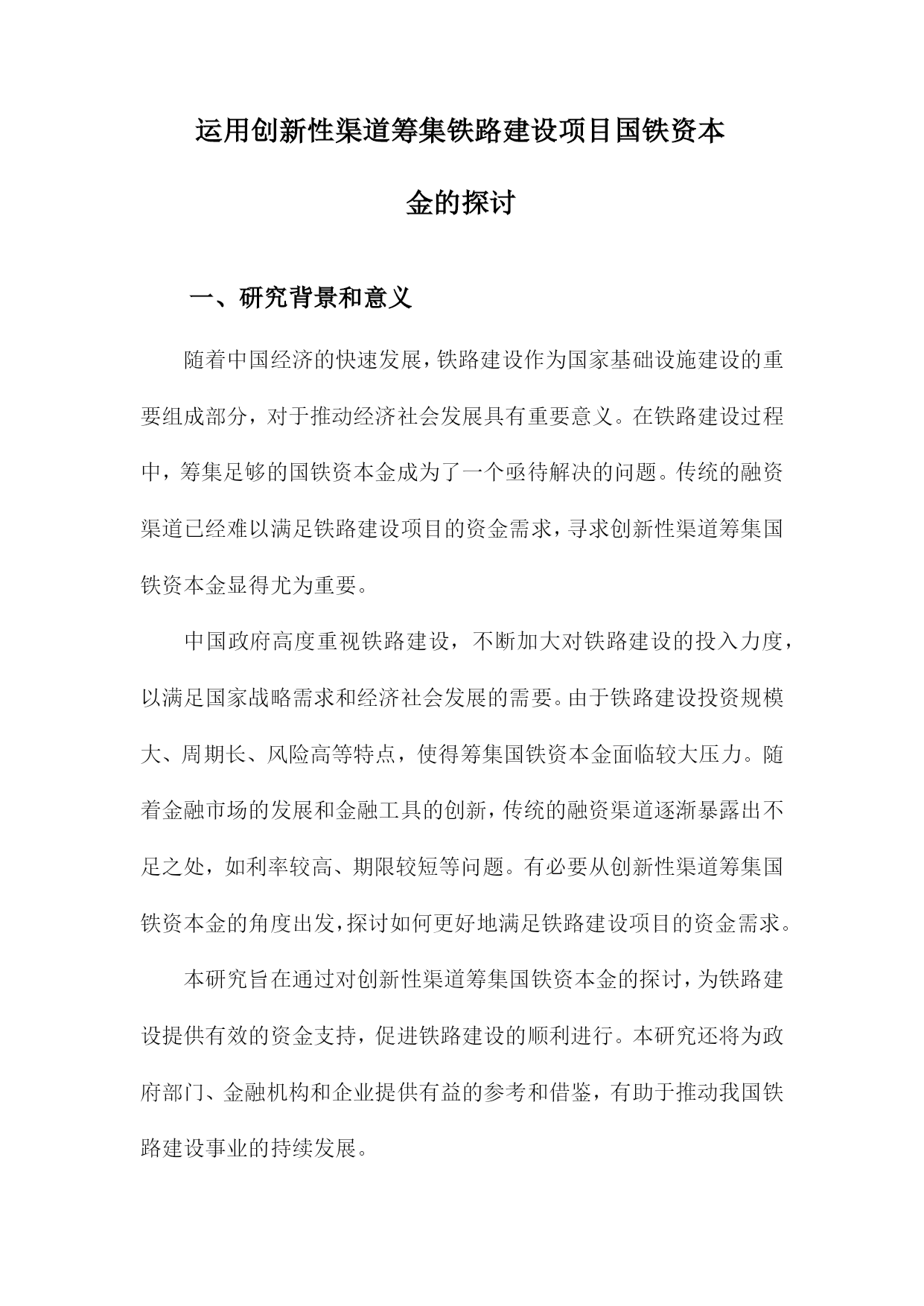 运用创新性渠道筹集铁路建设项目国铁资本金的探讨

一、研究背景和意义

随着中国经济的快速发展，铁路建设作为国家基础设施建设的重要组成部分，对于推动经济社会发展具有重要意义。在铁路建设过程中，筹集足够的国铁资本金成为了一个亟待解决的问题。传统的融资渠道已经难以满足铁路建设项目的资金需求，寻求创新性渠道筹集国铁资本金显得尤为重要。

中国政府高度重视铁路建设，不断加大对铁路建设的投入力度，以满足国家战略需求和经济社会发展的需要。由于铁路建设投资规模大、周期长、风险高等特点，使得筹集国铁资本金面临较大压力。随着金融市场的发展和金融工具的创新，传统的融资渠道逐渐暴露出不足之处，如利率较高、期限较短等问题。有必要从创新性渠道筹集国铁资本金的角度出发，探讨如何更好地满足铁路建设项目的资金需求。

本研究旨在通过对创新性渠道筹集国铁资本金的探讨，为铁路建设提供有效的资金支持，促进铁路建设的顺利进行。本研究还将为政府部门、金融机构和企业提供有益的参考和借鉴，有助于推动我国铁路建设事业的持续发展。